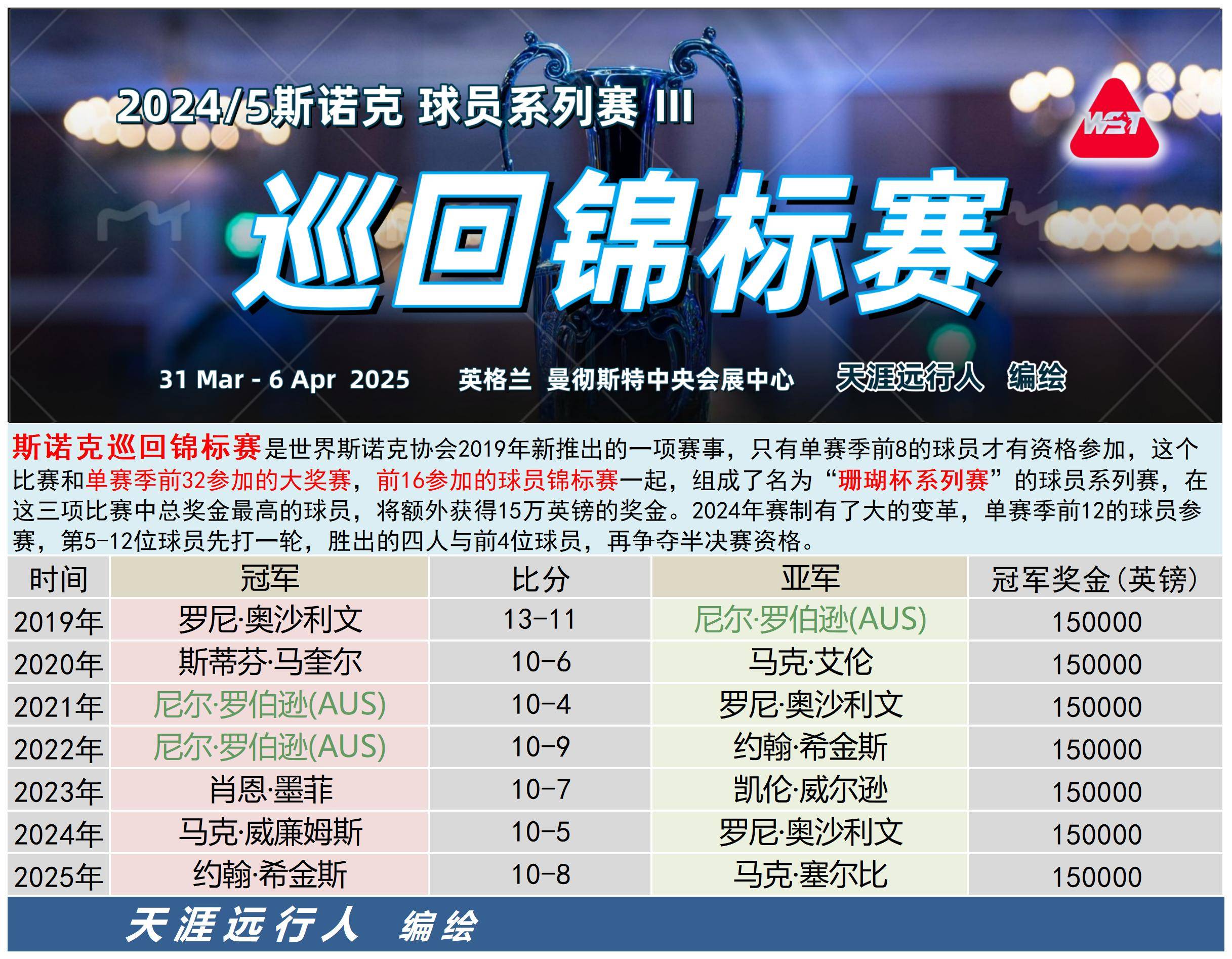 2024/5斯诺克 球员系列赛 III

WST

巡回锦标赛

31 Mar - 6 Apr 2025 英格兰 曼彻斯特中央会展中心 天涯远行人 编绘

斯诺克巡回锦标赛是世界斯诺克协会2019年新推出的一项赛事，只有单赛季前8的球员才有资格参加，这个比赛和单赛季前32参加的大奖赛，前16参加的球员锦标赛一起，组成了名为“珊瑚杯系列赛”的球员系列赛，在这三项比赛中总奖金最高的球员，将额外获得15万英镑的奖金。2024年赛制有了大的变革，单赛季前12的球员参赛，第5-12位球员先打一轮，胜出的四人与前4位球员，再争夺半决赛资格。

| 时间 | 冠军 | 比分 | 亚军 | 冠军奖金(英镑) |
|---|---|---|---|---|
| 2019年 | 罗尼·奥沙利文 | 13-11 | 尼尔·罗伯逊(AUS) | 150000 |
| 2020年 | 斯蒂芬·马奎尔 | 10-6 | 马克·艾伦 | 150000 |
| 2021年 | 尼尔·罗伯逊(AUS) | 10-4 | 罗尼·奥沙利文 | 150000 |
| 2022年 | 尼尔·罗伯逊(AUS) | 10-9 | 约翰·希金斯 | 150000 |
| 2023年 | 肖恩·墨菲 | 10-7 | 凯伦·威尔逊 | 150000 |
| 2024年 | 马克·威廉姆斯 | 10-5 | 罗尼·奥沙利文 | 150000 |
| 2025年 | 约翰·希金斯 | 10-8 | 马克·塞尔比 | 150000 |

天涯远行人 编绘